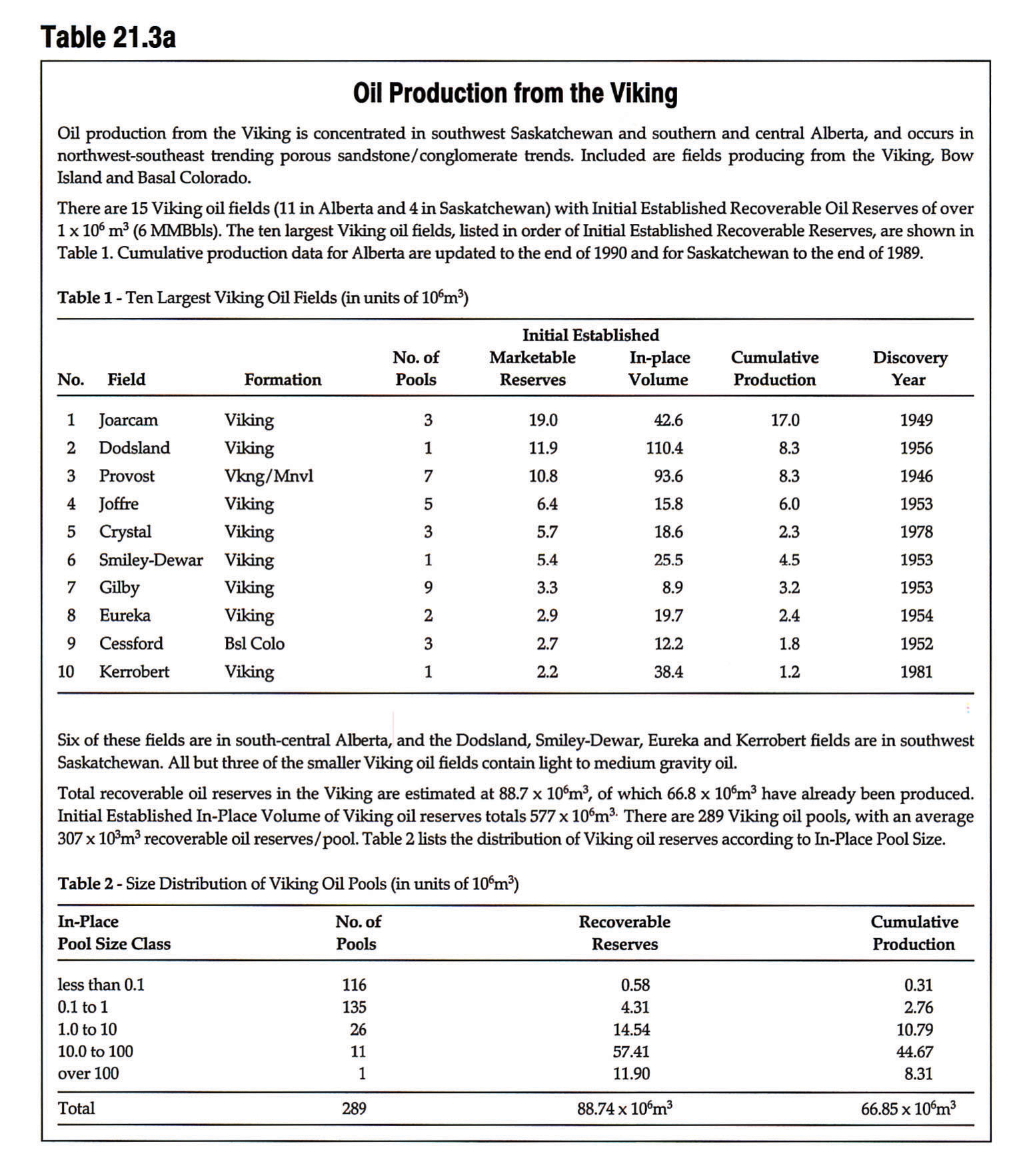 Table 21.3a

Oil Production from the Viking

Oil production from the Viking is concentrated in southwest Saskatchewan and southern and central Alberta, and occurs in northwest-southeast trending porous sandstone/conglomerate trends. Included are fields producing from the Viking, Bow Island and Basal Colorado.

There are 15 Viking oil fields (11 in Alberta and 4 in Saskatchewan) with Initial Established Recoverable Oil Reserves of over $1 \times 10^6$ $m^3$ (6 MMBbls). The ten largest Viking oil fields, listed in order of Initial Established Recoverable Reserves, are shown in Table 1. Cumulative production data for Alberta are updated to the end of 1990 and for Saskatchewan to the end of 1989.

Table 1 - Ten Largest Viking Oil Fields (in units of $10^6m^3$)

| No. | Field | Formation | No. of Pools | Initial Established Marketable Reserves | Initial Established In-place Volume | Cumulative Production | Discovery Year |
|---|---|---|---|---|---|---|---|
| 1 | Joarcam | Viking | 3 | 19.0 | 42.6 | 17.0 | 1949 |
| 2 | Dodsland | Viking | 1 | 11.9 | 110.4 | 8.3 | 1956 |
| 3 | Provost | Vkng/Mnvl | 7 | 10.8 | 93.6 | 8.3 | 1946 |
| 4 | Joffre | Viking | 5 | 6.4 | 15.8 | 6.0 | 1953 |
| 5 | Crystal | Viking | 3 | 5.7 | 18.6 | 2.3 | 1978 |
| 6 | Smiley-Dewar | Viking | 1 | 5.4 | 25.5 | 4.5 | 1953 |
| 7 | Gilby | Viking | 9 | 3.3 | 8.9 | 3.2 | 1953 |
| 8 | Eureka | Viking | 2 | 2.9 | 19.7 | 2.4 | 1954 |
| 9 | Cessford | Bsl Colo | 3 | 2.7 | 12.2 | 1.8 | 1952 |
| 10 | Kerrobert | Viking | 1 | 2.2 | 38.4 | 1.2 | 1981 |

Six of these fields are in south-central Alberta, and the Dodsland, Smiley-Dewar, Eureka and Kerrobert fields are in southwest Saskatchewan. All but three of the smaller Viking oil fields contain light to medium gravity oil.

Total recoverable oil reserves in the Viking are estimated at $88.7 \times 10^6m^3$, of which $66.8 \times 10^6m^3$ have already been produced. Initial Established In-Place Volume of Viking oil reserves totals $577 \times 10^6m^3$. There are 289 Viking oil pools, with an average $307 \times 10^3m^3$ recoverable oil reserves/pool. Table 2 lists the distribution of Viking oil reserves according to In-Place Pool Size.

Table 2 - Size Distribution of Viking Oil Pools (in units of $10^6m^3$)

| In-Place Pool Size Class | No. of Pools | Recoverable Reserves | Cumulative Production |
|---|---|---|---|
| less than 0.1 | 116 | 0.58 | 0.31 |
| 0.1 to 1 | 135 | 4.31 | 2.76 |
| 1.0 to 10 | 26 | 14.54 | 10.79 |
| 10.0 to 100 | 11 | 57.41 | 44.67 |
| over 100 | 1 | 11.90 | 8.31 |
| Total | 289 | $88.74 \times 10^6m^3$ | $66.85 \times 10^6m^3$ |